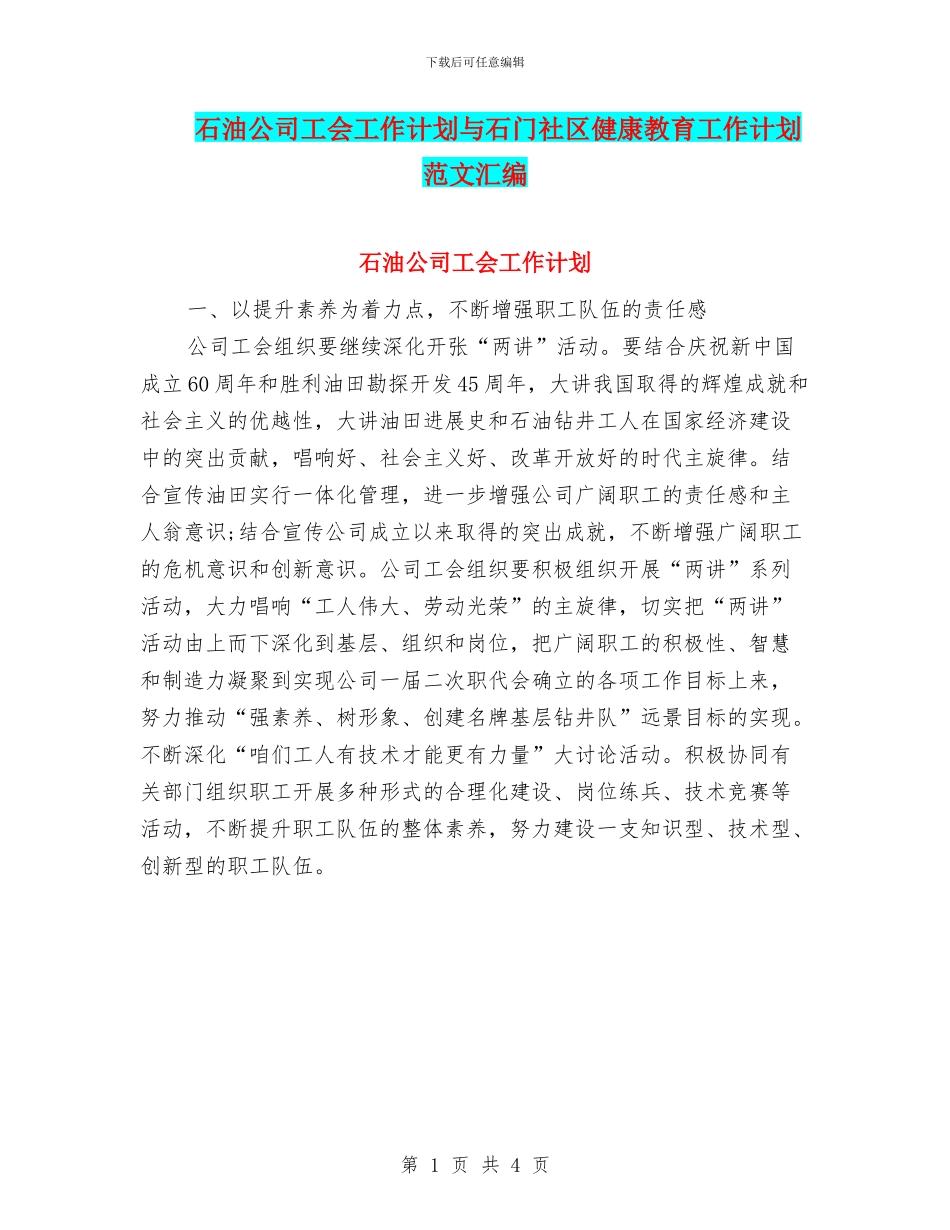 下载后可任意编辑

石油公司工会工作计划与石门社区健康教育工作计划范文汇编

石油公司工会工作计划

一、以提升素养为着力点，不断增强职工队伍的责任感

公司工会组织要继续深化开张“两讲”活动。要结合庆祝新中国成立60周年和胜利油田勘探开发45周年，大讲我国取得的辉煌成就和社会主义的优越性，大讲油田进展史和石油钻井工人在国家经济建设中的突出贡献，唱响好、社会主义好、改革开放好的时代主旋律。结合宣传油田实行一体化管理，进一步增强公司广阔职工的责任感和主人翁意识;结合宣传公司成立以来取得的突出成就，不断增强广阔职工的危机意识和创新意识。公司工会组织要积极组织开展“两讲”系列活动，大力唱响“工人伟大、劳动光荣”的主旋律，切实把“两讲”活动由上而下深化到基层、组织和岗位，把广阔职工的积极性、智慧和制造力凝聚到实现公司一届二次职代会确立的各项工作目标上来，努力推动“强素养、树形象、创建名牌基层钻井队”远景目标的实现。不断深化“咱们工人有技术才能更有力量”大讨论活动。积极协同有关部门组织职工开展多种形式的合理化建设、岗位练兵、技术竞赛等活动，不断提升职工队伍的整体素养，努力建设一支知识型、技术型、创新型的职工队伍。

第 1 页 共 4 页